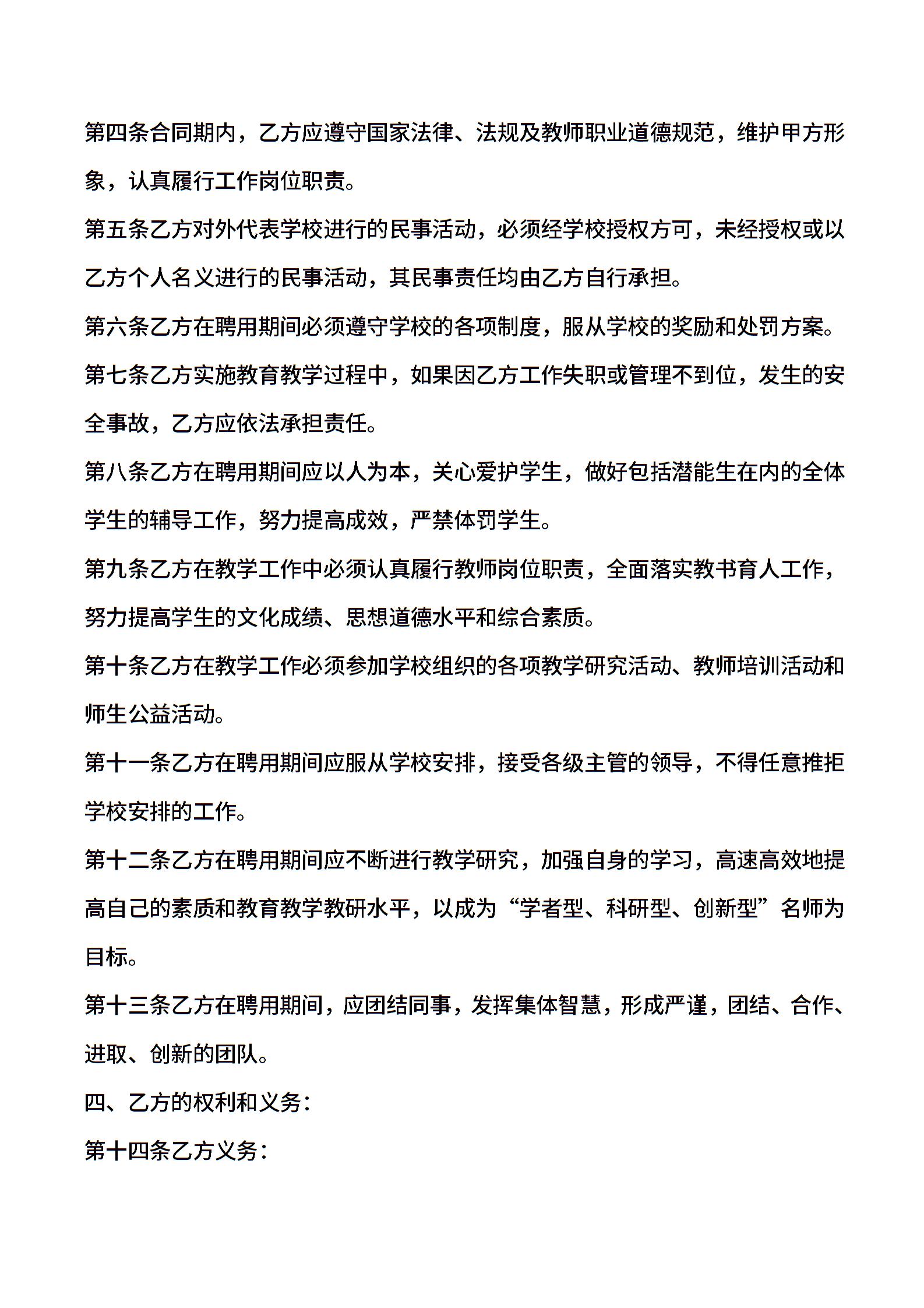 第四条合同期内，乙方应遵守国家法律、法规及教师职业道德规范，维护甲方形象，认真履行工作岗位职责。

第五条乙方对外代表学校进行的民事活动，必须经学校授权方可，未经授权或以乙方个人名义进行的民事活动，其民事责任均由乙方自行承担。

第六条乙方在聘用期间必须遵守学校的各项制度，服从学校的奖励和处罚方案。

第七条乙方实施教育教学过程中，如果因乙方工作失职或管理不到位，发生的安全事故，乙方应依法承担责任。

第八条乙方在聘用期间应以人为本，关心爱护学生，做好包括潜能生在内的全体学生的辅导工作，努力提高成效，严禁体罚学生。

第九条乙方在教学工作中必须认真履行教师岗位职责，全面落实教书育人工作，努力提高学生的文化成绩、思想道德水平和综合素质。

第十条乙方在教学工作必须参加学校组织的各项教学研究活动、教师培训活动和师生公益活动。

第十一条乙方在聘用期间应服从学校安排，接受各级主管的领导，不得任意推拒学校安排的工作。

第十二条乙方在聘用期间应不断进行教学研究，加强自身的学习，高速高效地提高自己的素质和教育教学教研水平，以成为“学者型、科研型、创新型”名师为目标。

第十三条乙方在聘用期间，应团结同事，发挥集体智慧，形成严谨，团结、合作、进取、创新的团队。

四、乙方的权利和义务：

第十四条乙方义务：